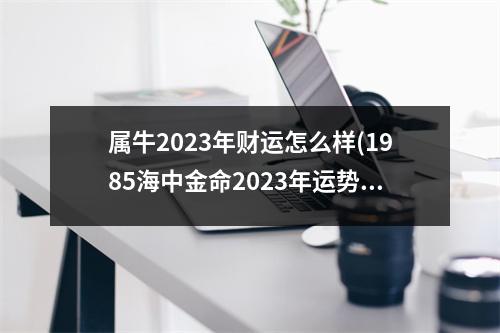 属牛2023年财运怎么样(1985海中金命2023年运势...